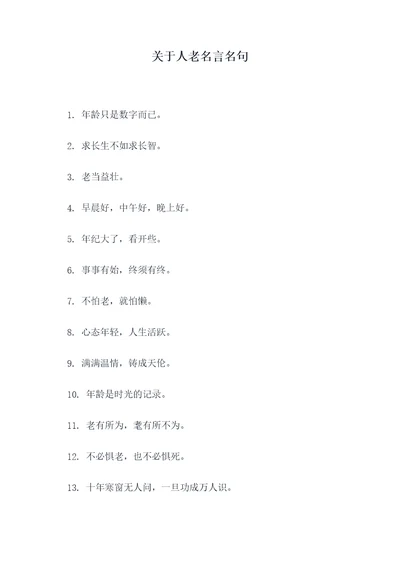 关于人老名言名句

1. 年龄只是数字而已。

2. 求长生不如求长智。

3. 老当益壮。

4. 早晨好，中午好，晚上好。

5. 年纪大了，看开些。

6. 事事有始，终须有终。

7. 不怕老，就怕懒。

8. 心态年轻，人生活跃。

9. 满满温情，铸成天伦。

10. 年龄是时光的记录。

11. 老有所为，耄有所不为。

12. 不必惧老，也不必惧死。

13. 十年寒窗无人问，一旦功成万人识。